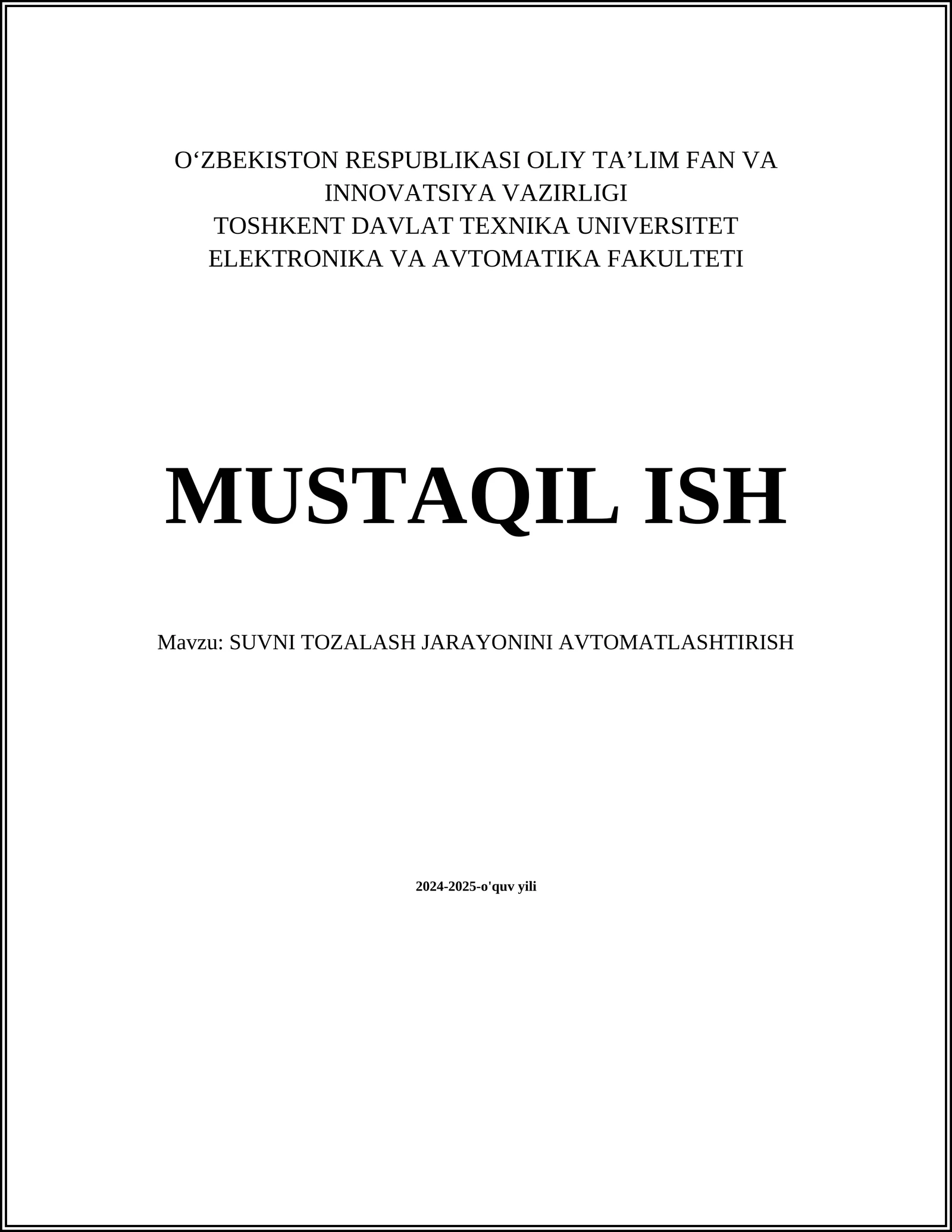 O'ZBEKISTON RESPUBLIKASI OLIY TA'LIM FAN VA INNOVATSIYA VAZIRLIGI
TOSHKENT DAVLAT TEXNIKA UNIVERSITET
ELEKTRONIKA VA AVTOMATIKA FAKULTETI

MUSTAQIL ISH

Mavzu: SUVNI TOZALASH JARAYONINI AVTOMATLASHTIRISH

2024-2025-o'quv yili